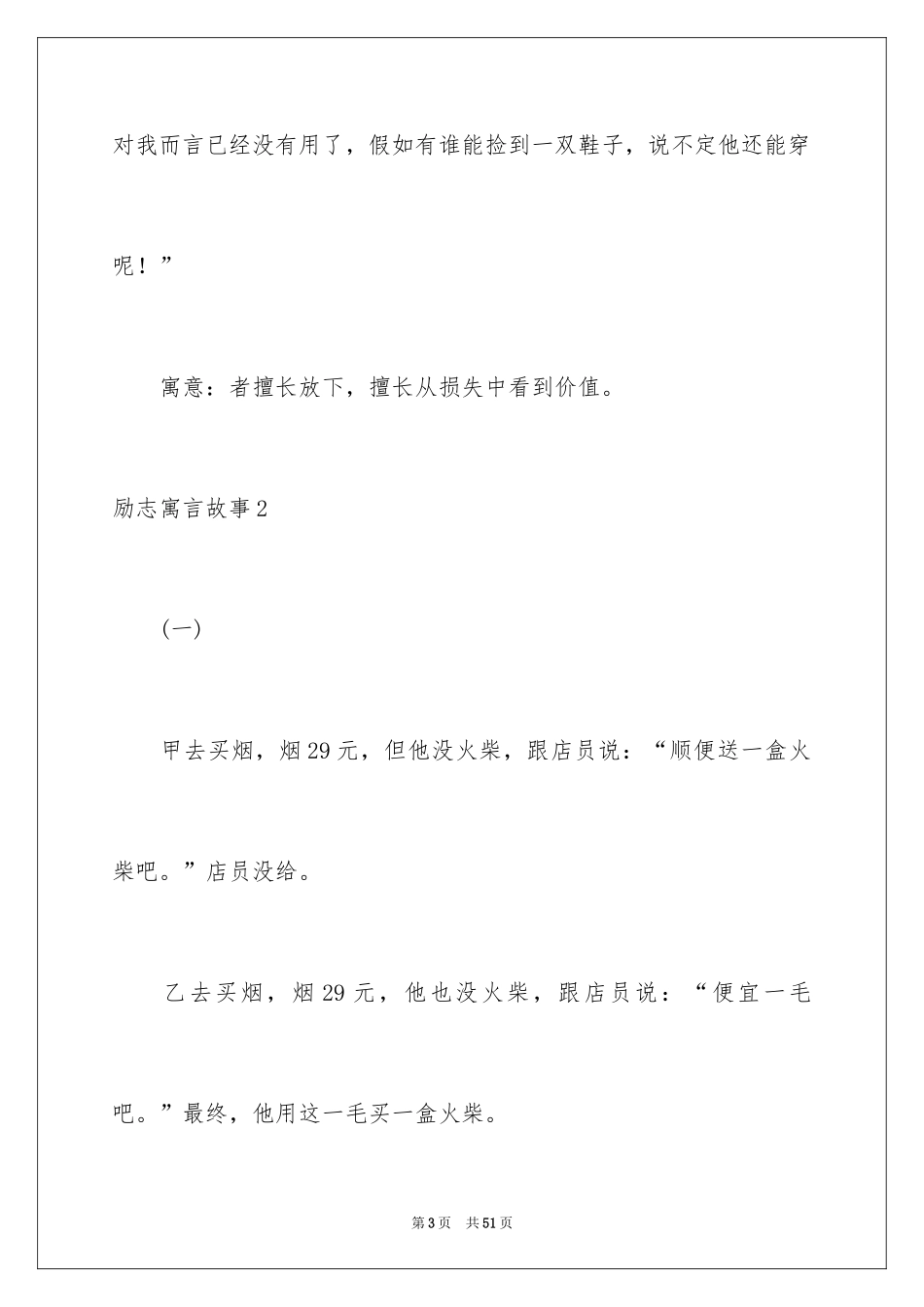 对我而言已经没有用了，假如有谁能捡到一双鞋子，说不定他还能穿呢！”

寓意：者擅长放下，擅长从损失中看到价值。

励志寓言故事2

(一)

甲去买烟，烟29元，但他没火柴，跟店员说：“顺便送一盒火柴吧。”店员没给。

乙去买烟，烟29元，他也没火柴，跟店员说：“便宜一毛吧。”最终，他用这一毛买一盒火柴。

第3页　共51页